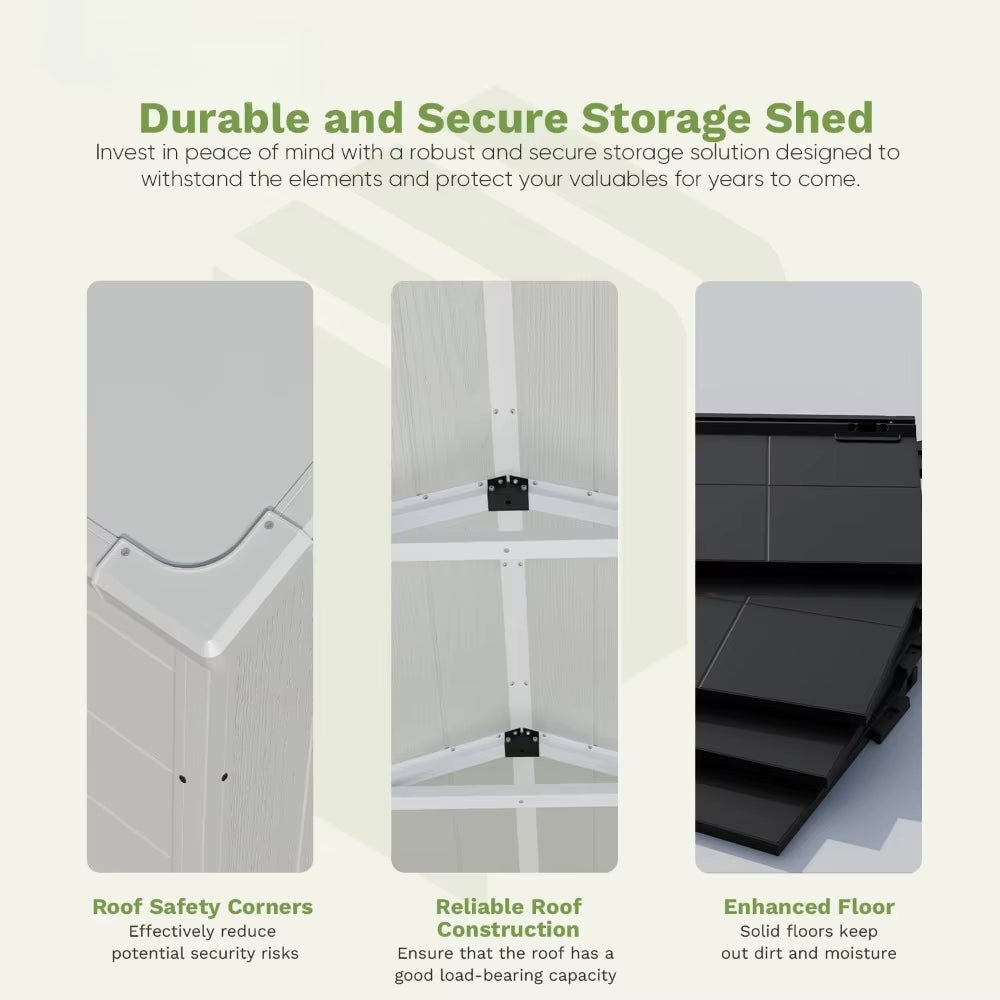 Durable and Secure Storage Shed

Invest in peace of mind with a robust and secure storage solution designed to withstand the elements and protect your valuables for years to come.

Roof Safety Corners

Effectively reduce potential security risks

Reliable Roof Construction

Ensure that the roof has a good load-bearing capacity

Enhanced Floor

Solid floors keep out dirt and moisture